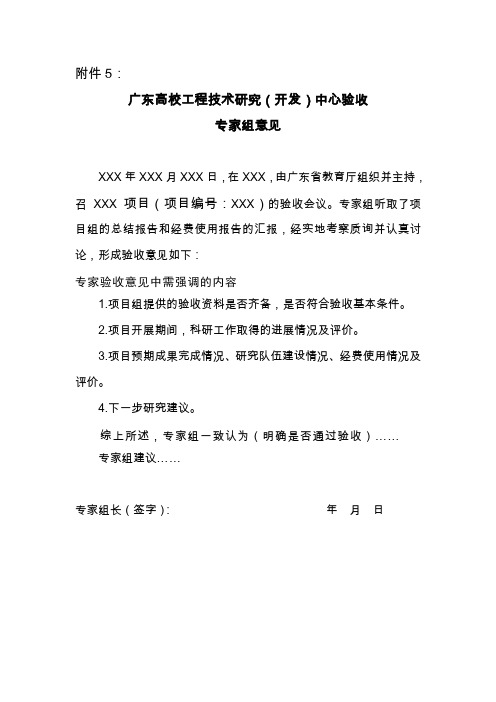 附件5：

广东高校工程技术研究（开发）中心验收

专家组意见

XXX年XXX月XXX日，在XXX，由广东省教育厅组织并主持，召 XXX 项目（项目编号：XXX）的验收会议。专家组听取了项目组的总结报告和经费使用报告的汇报，经实地考察质询并认真讨论，形成验收意见如下：

专家验收意见中需强调的内容

1.项目组提供的验收资料是否齐备，是否符合验收基本条件。

2.项目开展期间，科研工作取得的进展情况及评价。

3.项目预期成果完成情况、研究队伍建设情况、经费使用情况及评价。

4.下一步研究建议。

综上所述，专家组一致认为（明确是否通过验收）……

专家组建议……

专家组长（签字）：　　　　　年　月　日